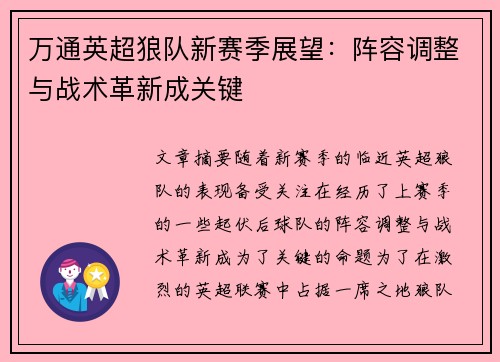 万通英超狼队新赛季展望：阵容调整与战术革新成关键

文章摘要随着新赛季的临近英超狼队的表现备受关注在经历了上赛季的一些起伏后球队的阵容调整与战术革新成为了关键的命题为了在激烈的英超联赛中占据一席之地狼队